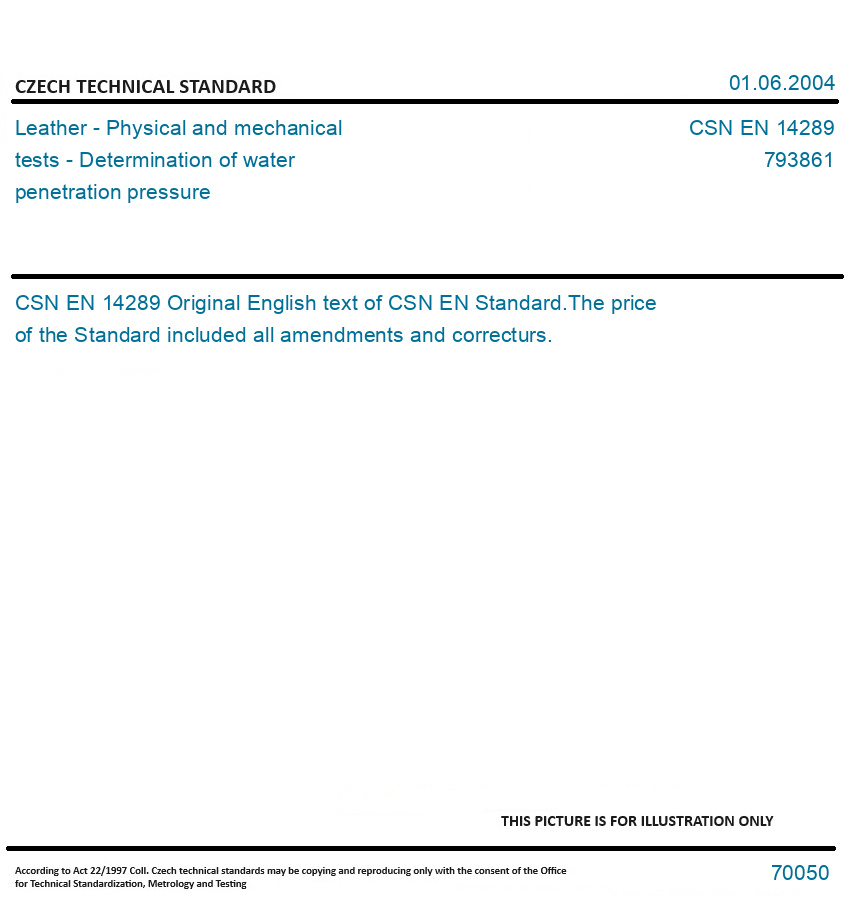 CZECH TECHNICAL STANDARD

01.06.2004

Leather - Physical and mechanical tests - Determination of water penetration pressure

CSN EN 14289
793861

CSN EN 14289 Original English text of CSN EN Standard.The price of the Standard included all amendments and correcturs.

THIS PICTURE IS FOR ILLUSTRATION ONLY

According to Act 22/1997 Coll. Czech technical standards may be copying and reproducing only with the consent of the Office for Technical Standardization, Metrology and Testing

70050